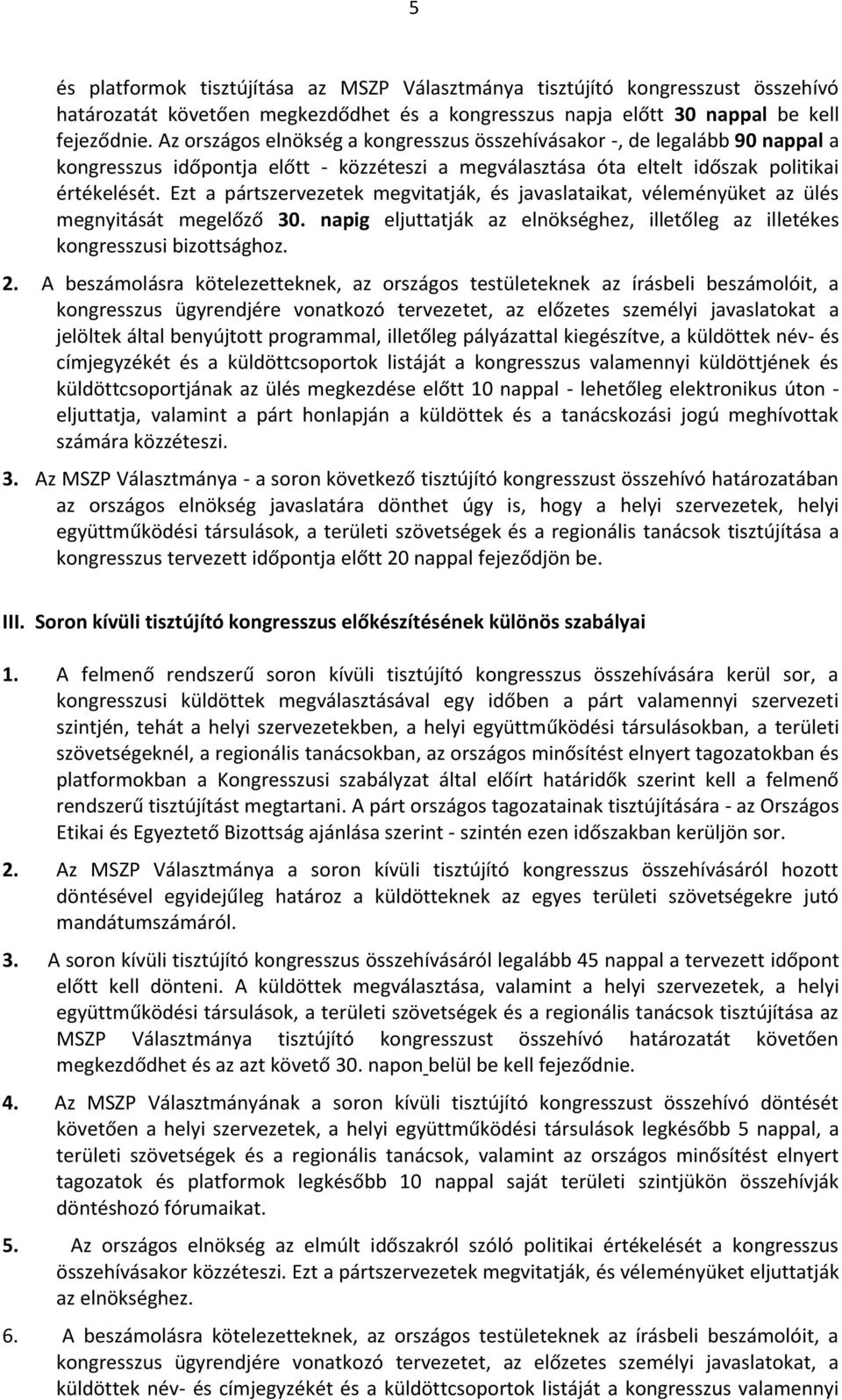 5

és platformok tisztújítása az MSZP Választmánya tisztújító kongresszust összehívó határozatát követően megkezdődhet és a kongresszus napja előtt 30 nappal be kell fejeződnie. Az országos elnökség a kongresszus összehívásakor -, de legalább 90 nappal a kongresszus időpontja előtt - közzéteszi a megválasztása óta eltelt időszak politikai értékelését. Ezt a pártszervezetek megvitatják, és javaslataikat, véleményüket az ülés megnyitását megelőző 30. napig eljuttatják az elnökséghez, illetőleg az illetékes kongresszusi bizottsághoz.

2. A beszámolásra kötelezetteknek, az országos testületeknek az írásbeli beszámolóit, a kongresszus ügyrendjére vonatkozó tervezetet, az előzetes személyi javaslatokat a jelöltek által benyújtott programmal, illetőleg pályázattal kiegészítve, a küldöttek név- és címjegyzékét és a küldöttcsoportok listáját a kongresszus valamennyi küldöttjének és küldöttcsoportjának az ülés megkezdése előtt 10 nappal - lehetőleg elektronikus úton - eljuttatja, valamint a párt honlapján a küldöttek és a tanácskozási jogú meghívottak számára közzéteszi.

3. Az MSZP Választmánya - a soron következő tisztújító kongresszust összehívó határozatában az országos elnökség javaslatára dönthet úgy is, hogy a helyi szervezetek, helyi együttműködési társulások, a területi szövetségek és a regionális tanácsok tisztújítása a kongresszus tervezett időpontja előtt 20 nappal fejeződjön be.

III. Soron kívüli tisztújító kongresszus előkészítésének különös szabályai

1. A felmenő rendszerű soron kívüli tisztújító kongresszus összehívására kerül sor, a kongresszusi küldöttek megválasztásával egy időben a párt valamennyi szervezeti szintjén, tehát a helyi szervezetekben, a helyi együttműködési társulásokban, a területi szövetségeknél, a regionális tanácsokban, az országos minősítést elnyert tagozatokban és platformokban a Kongresszusi szabályzat által előírt határidők szerint kell a felmenő rendszerű tisztújítást megtartani. A párt országos tagozatainak tisztújítására - az Országos Etikai és Egyeztető Bizottság ajánlása szerint - szintén ezen időszakban kerüljön sor.

2. Az MSZP Választmánya a soron kívüli tisztújító kongresszus összehívásáról hozott döntésével egyidejűleg határoz a küldötteknek az egyes területi szövetségekre jutó mandátumszámáról.

3. A soron kívüli tisztújító kongresszus összehívásáról legalább 45 nappal a tervezett időpont előtt kell dönteni. A küldöttek megválasztása, valamint a helyi szervezetek, a helyi együttműködési társulások, a területi szövetségek és a regionális tanácsok tisztújítása az MSZP Választmánya tisztújító kongresszust összehívó határozatát követően megkezdődhet és az azt követő 30. napon belül be kell fejeződnie.

4. Az MSZP Választmányának a soron kívüli tisztújító kongresszust összehívó döntését követően a helyi szervezetek, a helyi együttműködési társulások legkésőbb 5 nappal, a területi szövetségek és a regionális tanácsok, valamint az országos minősítést elnyert tagozatok és platformok legkésőbb 10 nappal saját területi szintjükön összehívják döntéshozó fórumaikat.

5. Az országos elnökség az elmúlt időszakról szóló politikai értékelését a kongresszus összehívásakor közzéteszi. Ezt a pártszervezetek megvitatják, és véleményüket eljuttatják az elnökséghez.

6. A beszámolásra kötelezetteknek, az országos testületeknek az írásbeli beszámolóit, a kongresszus ügyrendjére vonatkozó tervezetet, az előzetes személyi javaslatokat, a küldöttek név- és címjegyzékét és a küldöttcsoportok listáját a kongresszus valamennyi